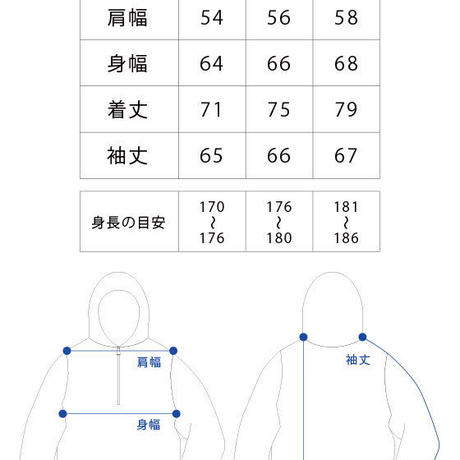 | 肩幅 | 54 | 56 | 58 |
|---|---|---|---|
| 身幅 | 64 | 66 | 68 |
| 着丈 | 71 | 75 | 79 |
| 袖丈 | 65 | 66 | 67 |

| 身長の目安 | 170 ~ 176 | 176 ~ 180 | 181 ~ 186 |
|---|---|---|---|

肩幅

身幅

袖丈